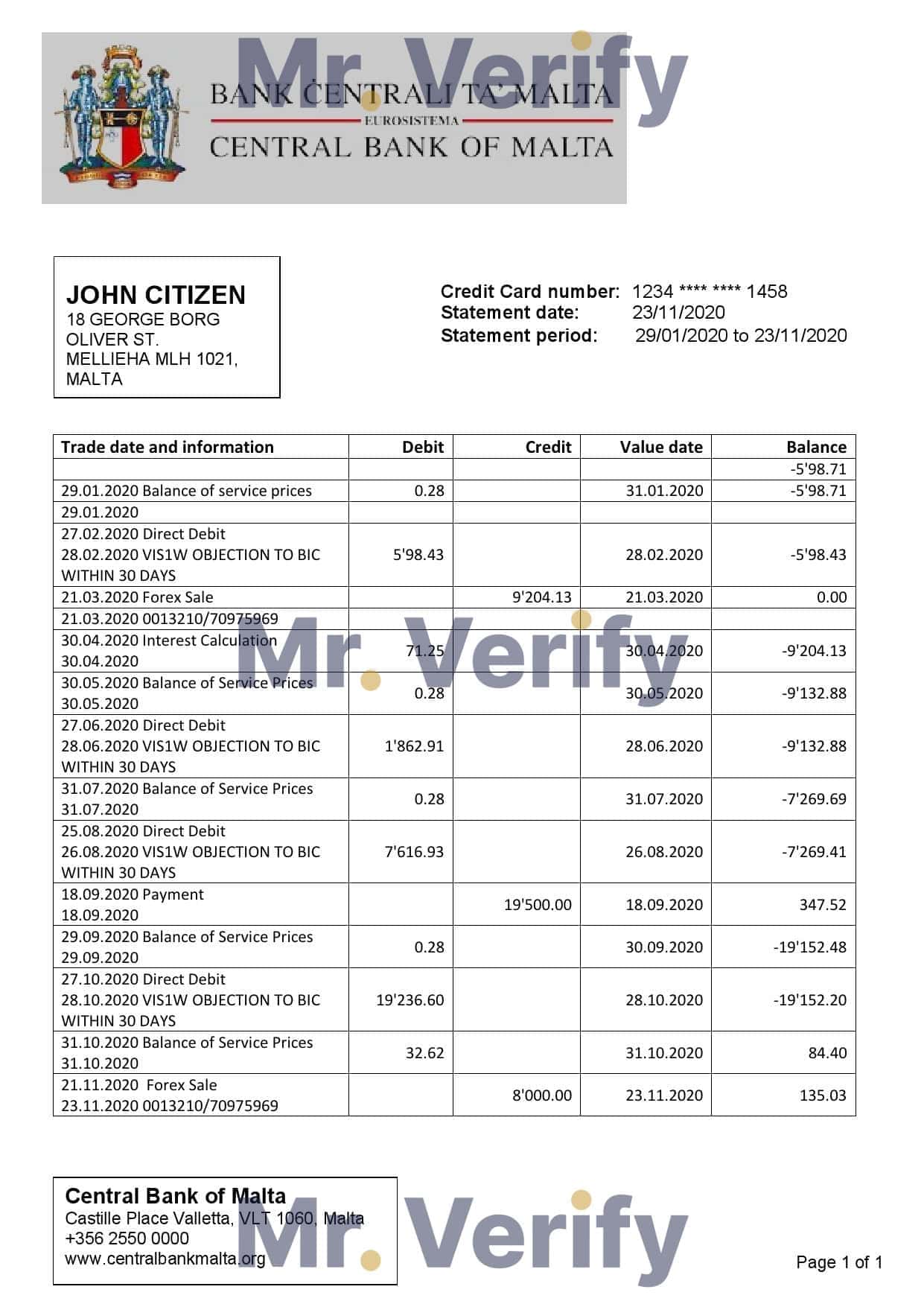 Mr. Verify

BANK ĊENTRALI TA' MALTA
EUROSISTEMA
CENTRAL BANK OF MALTA

JOHN CITIZEN
18 GEORGE BORG OLIVER ST.
MELLIEHA MLH 1021,
MALTA

Credit Card number: 1234 **** **** 1458
Statement date: 23/11/2020
Statement period: 29/01/2020 to 23/11/2020

| Trade date and information | Debit | Credit | Value date | Balance |
|---|---|---|---|---|
| | | | | -5'98.71 |
| 29.01.2020 Balance of service prices | 0.28 | | 31.01.2020 | -5'98.71 |
| 29.01.2020 | | | | |
| 27.02.2020 Direct Debit 28.02.2020 VIS1W OBJECTION TO BIC WITHIN 30 DAYS | 5'98.43 | | 28.02.2020 | -5'98.43 |
| 21.03.2020 Forex Sale | | 9'204.13 | 21.03.2020 | 0.00 |
| 21.03.2020 0013210/70975969 | | | | |
| 30.04.2020 Interest Calculation 30.04.2020 | 71.25 | | 30.04.2020 | -9'204.13 |
| 30.05.2020 Balance of Service Prices 30.05.2020 | 0.28 | | 30.05.2020 | -9'132.88 |
| 27.06.2020 Direct Debit 28.06.2020 VIS1W OBJECTION TO BIC WITHIN 30 DAYS | 1'862.91 | | 28.06.2020 | -9'132.88 |
| 31.07.2020 Balance of Service Prices 31.07.2020 | 0.28 | | 31.07.2020 | -7'269.69 |
| 25.08.2020 Direct Debit 26.08.2020 VIS1W OBJECTION TO BIC WITHIN 30 DAYS | 7'616.93 | | 26.08.2020 | -7'269.41 |
| 18.09.2020 Payment 18.09.2020 | | 19'500.00 | 18.09.2020 | 347.52 |
| 29.09.2020 Balance of Service Prices 29.09.2020 | 0.28 | | 30.09.2020 | -19'152.48 |
| 27.10.2020 Direct Debit 28.10.2020 VIS1W OBJECTION TO BIC WITHIN 30 DAYS | 19'236.60 | | 28.10.2020 | -19'152.20 |
| 31.10.2020 Balance of Service Prices 31.10.2020 | 32.62 | | 31.10.2020 | 84.40 |
| 21.11.2020 Forex Sale 23.11.2020 0013210/70975969 | | 8'000.00 | 23.11.2020 | 135.03 |

Mr. Verify

Central Bank of Malta
Castille Place Valletta, VLT 1060, Malta
+356 2550 0000
www.centralbankmalta.org

Mr. Verify

Page 1 of 1